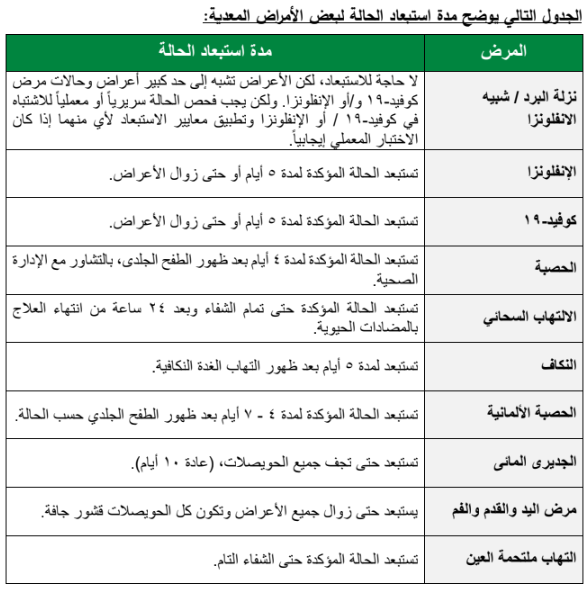 الجدول التالي يوضح مدة استبعاد الحالة لبعض الأمراض المعدية:

| المرض | مدة استبعاد الحالة |
|---|---|
| نزلة البرد / شبيه الانفلونزا | لا حاجة للاستبعاد، لكن الأعراض تشبه إلى حد كبير أعراض وحالات مرض كوفيد-١٩ و/أو الإنفلونزا. ولكن يجب فحص الحالة سريرياً أو معملياً للاشتباه في كوفيد-١٩ / أو الإنفلونزا وتطبيق معايير الاستبعاد لأي منهما إذا كان الاختبار المعملي إيجابياً. |
| الإنفلونزا | تستبعد الحالة المؤكدة لمدة ٥ أيام أو حتى زوال الأعراض. |
| كوفيد-١٩ | تستبعد الحالة المؤكدة لمدة ٥ أيام أو حتى زوال الأعراض. |
| الحصبة | تستبعد الحالة المؤكدة لمدة ٤ أيام بعد ظهور الطفح الجلدى، بالتشاور مع الإدارة الصحية. |
| الالتهاب السحائي | تستبعد الحالة المؤكدة حتى تمام الشفاء وبعد ٢٤ ساعة من انتهاء العلاج بالمضادات الحيوية. |
| النكاف | تستبعد لمدة ٥ أيام بعد ظهور التهاب الغدة النكافية. |
| الحصبة الألمانية | تستبعد الحالة المؤكدة لمدة ٤ - ٧ أيام بعد ظهور الطفح الجلدي حسب الحالة. |
| الجديرى المائى | تستبعد حتى تجف جميع الحويصلات، (عادة ١٠ أيام). |
| مرض اليد والقدم والفم | يستبعد حتى زوال جميع الأعراض وتكون كل الحويصلات قشور جافة. |
| التهاب ملتحمة العين | تستبعد الحالة المؤكدة حتى الشفاء التام. |